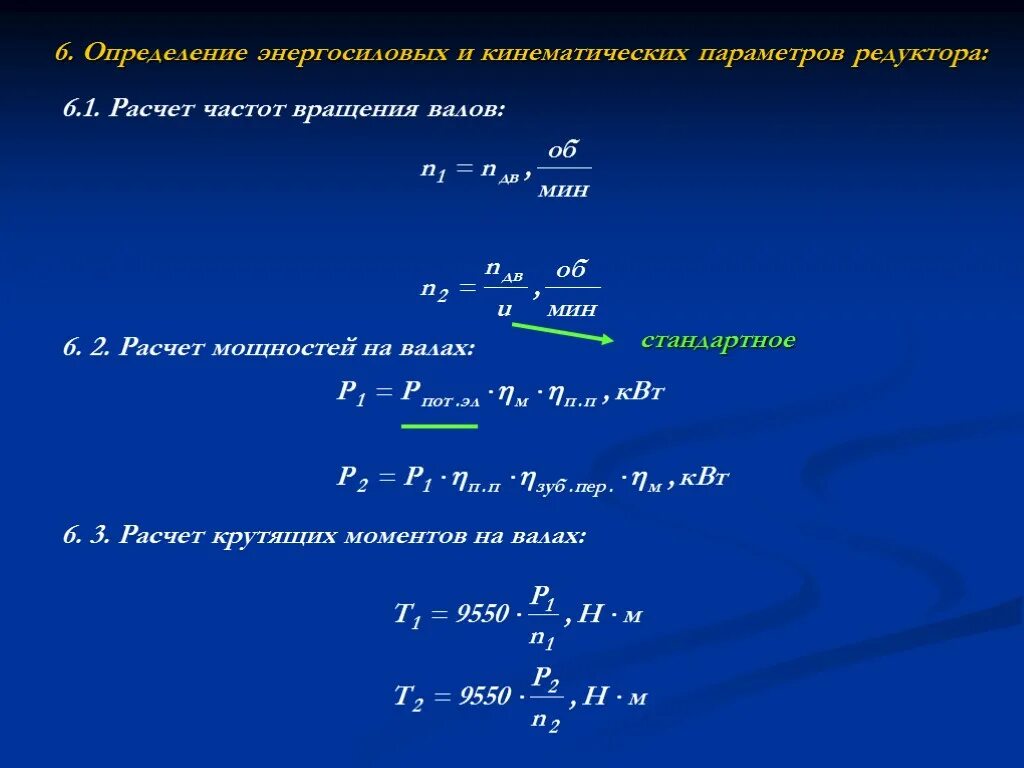 6. Определение энергосиловых и кинематических параметров редуктора:

6.1. Расчет частот вращения валов:

$n_1 = n_{дв}, \frac{об}{мин}$

$n_2 = \frac{n_{дв}}{u}, \frac{об}{мин}$

стандартное

6. 2. Расчет мощностей на валах:

$P_1 = P_{пот.эл} \cdot \eta_м \cdot \eta_{п.п}, кВт$

$P_2 = P_1 \cdot \eta_{п.п} \cdot \eta_{зуб.пер.} \cdot \eta_м, кВт$

6. 3. Расчет крутящих моментов на валах:

$T_1 = 9550 \cdot \frac{P_1}{n_1}, Н \cdot м$

$T_2 = 9550 \cdot \frac{P_2}{n_2}, Н \cdot м$